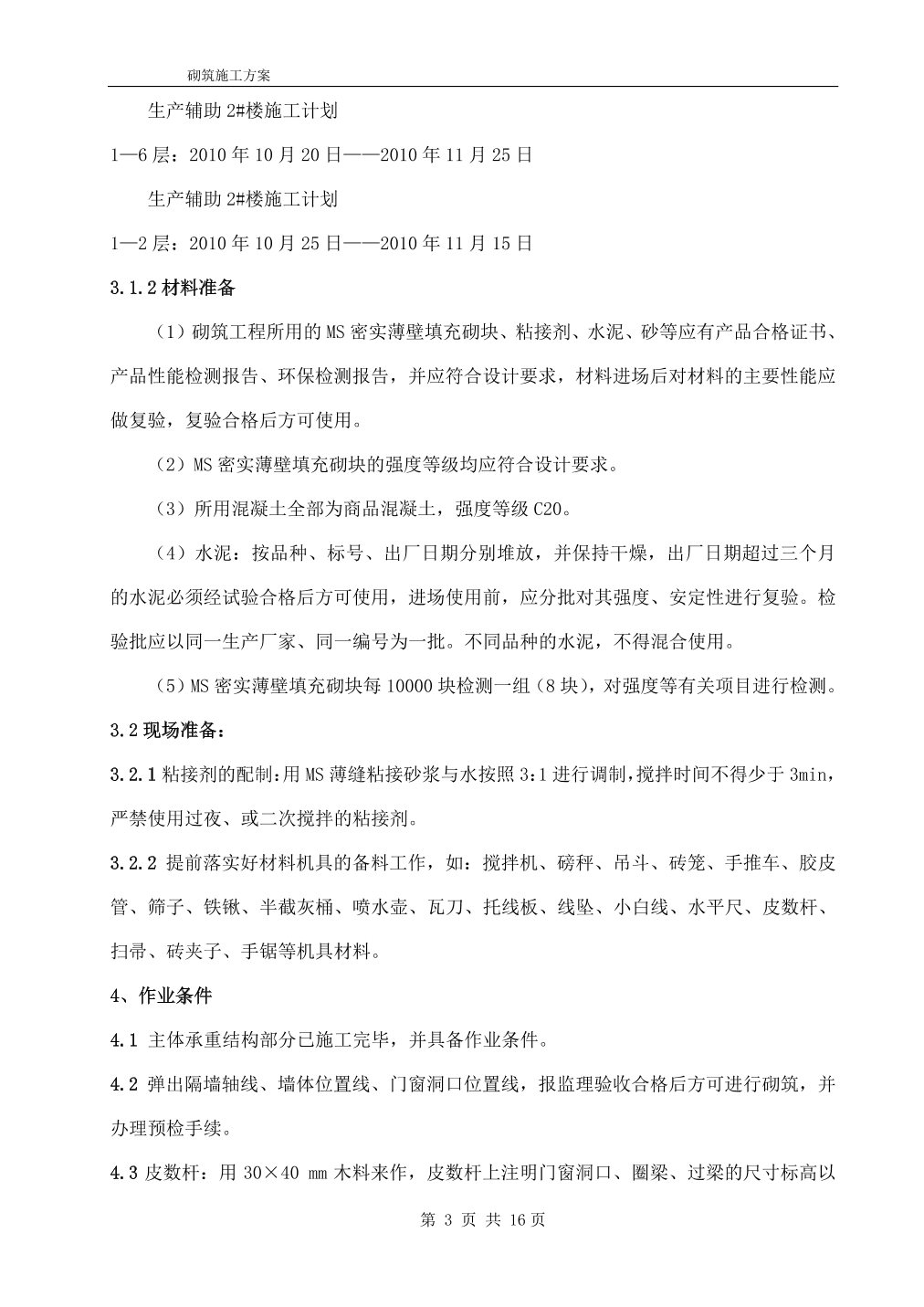 砌筑施工方案

生产辅助 2#楼施工计划

1—6 层：2010 年 10 月 20 日——2010 年 11 月 25 日

生产辅助 2#楼施工计划

1—2 层：2010 年 10 月 25 日——2010 年 11 月 15 日

3.1.2 材料准备

（1）砌筑工程所用的 MS 密实薄壁填充砌块、粘接剂、水泥、砂等应有产品合格证书、产品性能检测报告、环保检测报告，并应符合设计要求，材料进场后对材料的主要性能应做复验，复验合格后方可使用。

（2）MS 密实薄壁填充砌块的强度等级均应符合设计要求。

（3）所用混凝土全部为商品混凝土，强度等级 C20。

（4）水泥：按品种、标号、出厂日期分别堆放，并保持干燥，出厂日期超过三个月的水泥必须经试验合格后方可使用，进场使用前，应分批对其强度、安定性进行复验。检验批应以同一生产厂家、同一编号为一批。不同品种的水泥，不得混合使用。

（5）MS 密实薄壁填充砌块每 10000 块检测一组（8 块），对强度等有关项目进行检测。

3.2 现场准备：

3.2.1 粘接剂的配制：用 MS 薄缝粘接砂浆与水按照 3:1 进行调制，搅拌时间不得少于 3min，严禁使用过夜、或二次搅拌的粘接剂。

3.2.2 提前落实好材料机具的备料工作，如：搅拌机、磅秤、吊斗、砖笼、手推车、胶皮管、筛子、铁锹、半截灰桶、喷水壶、瓦刀、托线板、线坠、小白线、水平尺、皮数杆、扫帚、砖夹子、手锯等机具材料。

4、作业条件

4.1 主体承重结构部分已施工完毕，并具备作业条件。

4.2 弹出隔墙轴线、墙体位置线、门窗洞口位置线，报监理验收合格后方可进行砌筑，并办理预检手续。

4.3 皮数杆：用 30×40 mm 木料来作，皮数杆上注明门窗洞口、圈梁、过梁的尺寸标高以

第 3 页 共 16 页